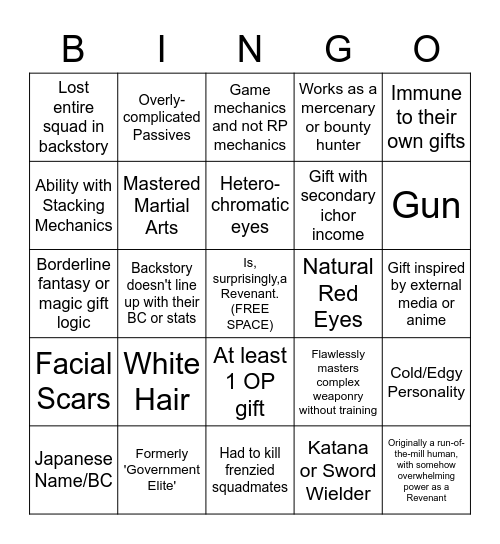 | B | I | N | G | O |
|---|---|---|---|---|
| Lost entire squad in backstory | Overly-complicated Passives | Game mechanics and not RP mechanics | Works as a mercenary or bounty hunter | Immune to their own gifts |
| Ability with Stacking Mechanics | Mastered Martial Arts | Hetero-chromatic eyes | Gift with secondary ichor income | Gun |
| Borderline fantasy or magic gift logic | Backstory doesn't line up with their BC or stats | Is, surprisingly,a Revenant. (FREE SPACE) | Natural Red Eyes | Gift inspired by external media or anime |
| Facial Scars | White Hair | At least 1 OP gift | Flawlessly masters complex weaponry without training | Cold/Edgy Personality |
| Japanese Name/BC | Formerly 'Government Elite' | Had to kill frenzied squadmates | Katana or Sword Wielder | Originally a run-of-the-mill human, with somehow overwhelming power as a Revenant |